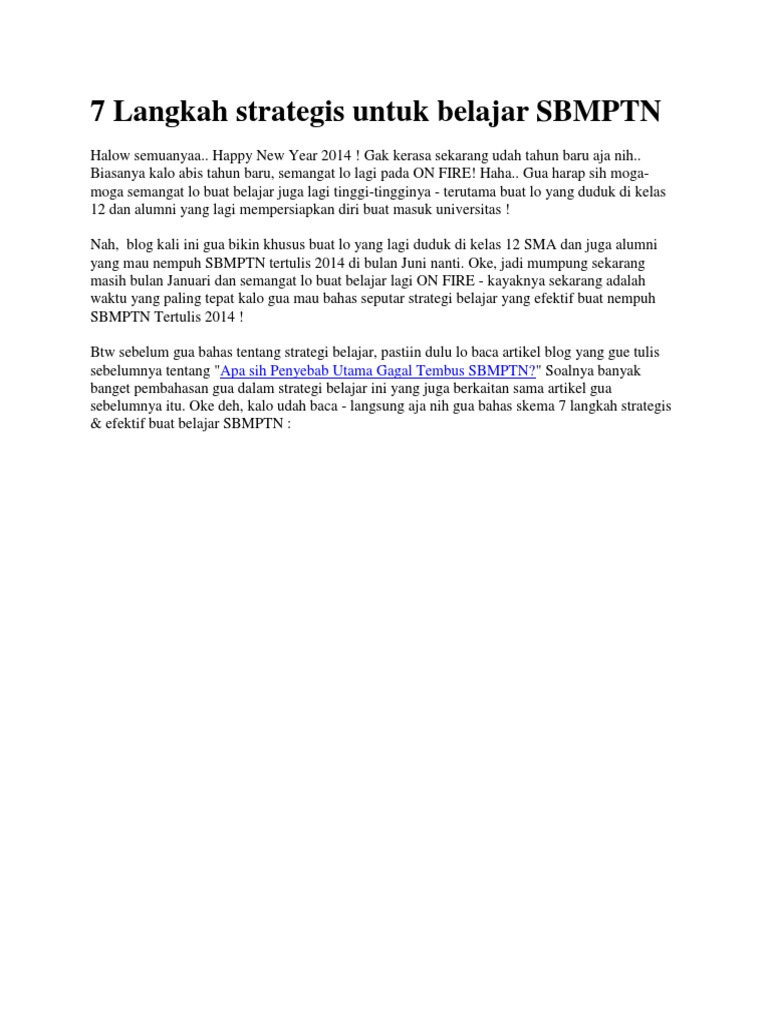 7 Langkah strategis untuk belajar SBMPTN

Halow semuanyaa.. Happy New Year 2014 ! Gak kerasa sekarang udah tahun baru aja nih.. Biasanya kalo abis tahun baru, semangat lo lagi pada ON FIRE! Haha.. Gua harap sih moga-moga semangat lo buat belajar juga lagi tinggi-tingginya - terutama buat lo yang duduk di kelas 12 dan alumni yang lagi mempersiapkan diri buat masuk universitas !

Nah, blog kali ini gua bikin khusus buat lo yang lagi duduk di kelas 12 SMA dan juga alumni yang mau nempuh SBMPTN tertulis 2014 di bulan Juni nanti. Oke, jadi mumpung sekarang masih bulan Januari dan semangat lo buat belajar lagi ON FIRE - kayaknya sekarang adalah waktu yang paling tepat kalo gua mau bahas seputar strategi belajar yang efektif buat nempuh SBMPTN Tertulis 2014 !

Btw sebelum gua bahas tentang strategi belajar, pastiin dulu lo baca artikel blog yang gue tulis sebelumnya tentang "Apa sih Penyebab Utama Gagal Tembus SBMPTN?" Soalnya banyak banget pembahasan gua dalam strategi belajar ini yang juga berkaitan sama artikel gua sebelumnya itu. Oke deh, kalo udah baca - langsung aja nih gua bahas skema 7 langkah strategis & efektif buat belajar SBMPTN :